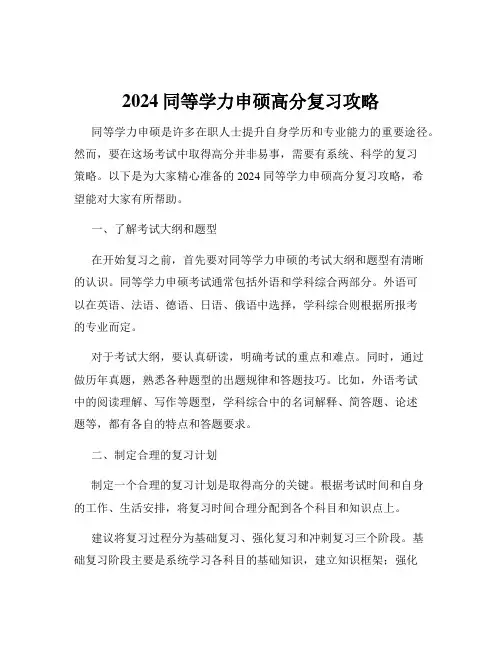 2024 同等学力申硕高分复习攻略

同等学力申硕是许多在职人士提升自身学历和专业能力的重要途径。然而，要在这场考试中取得高分并非易事，需要有系统、科学的复习策略。以下是为大家精心准备的 2024 同等学力申硕高分复习攻略，希望能对大家有所帮助。

一、了解考试大纲和题型

在开始复习之前，首先要对同等学力申硕的考试大纲和题型有清晰的认识。同等学力申硕考试通常包括外语和学科综合两部分。外语可以在英语、法语、德语、日语、俄语中选择，学科综合则根据所报考的专业而定。

对于考试大纲，要认真研读，明确考试的重点和难点。同时，通过做历年真题，熟悉各种题型的出题规律和答题技巧。比如，外语考试中的阅读理解、写作等题型，学科综合中的名词解释、简答题、论述题等，都有各自的特点和答题要求。

二、制定合理的复习计划

制定一个合理的复习计划是取得高分的关键。根据考试时间和自身的工作、生活安排，将复习时间合理分配到各个科目和知识点上。

建议将复习过程分为基础复习、强化复习和冲刺复习三个阶段。基础复习阶段主要是系统学习各科目的基础知识，建立知识框架；强化